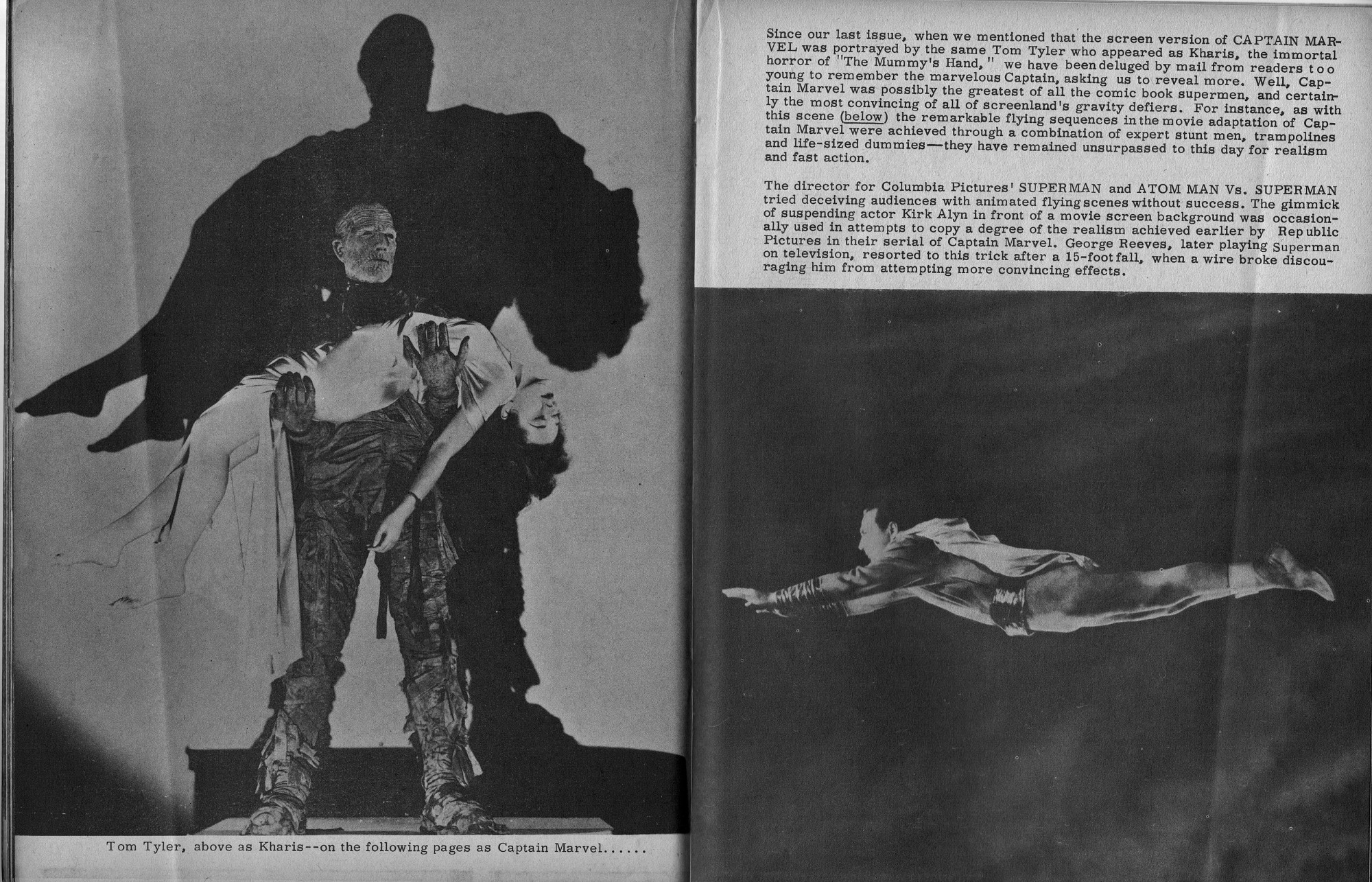 Tom Tyler, above as Kharis--on the following pages as Captain Marvel......

Since our last issue, when we mentioned that the screen version of CAPTAIN MARVEL was portrayed by the same Tom Tyler who appeared as Kharis, the immortal horror of "The Mummy's Hand," we have been deluged by mail from readers too young to remember the marvelous Captain, asking us to reveal more. Well, Captain Marvel was possibly the greatest of all the comic book supermen, and certainly the most convincing of all of screenland's gravity defiers. For instance, as with this scene (below) the remarkable flying sequences in the movie adaptation of Captain Marvel were achieved through a combination of expert stunt men, trampolines and life-sized dummies—they have remained unsurpassed to this day for realism and fast action.

The director for Columbia Pictures' SUPERMAN and ATOM MAN Vs. SUPERMAN tried deceiving audiences with animated flying scenes without success. The gimmick of suspending actor Kirk Alyn in front of a movie screen background was occasionally used in attempts to copy a degree of the realism achieved earlier by Republic Pictures in their serial of Captain Marvel. George Reeves, later playing Superman on television, resorted to this trick after a 15-foot fall, when a wire broke discouraging him from attempting more convincing effects.